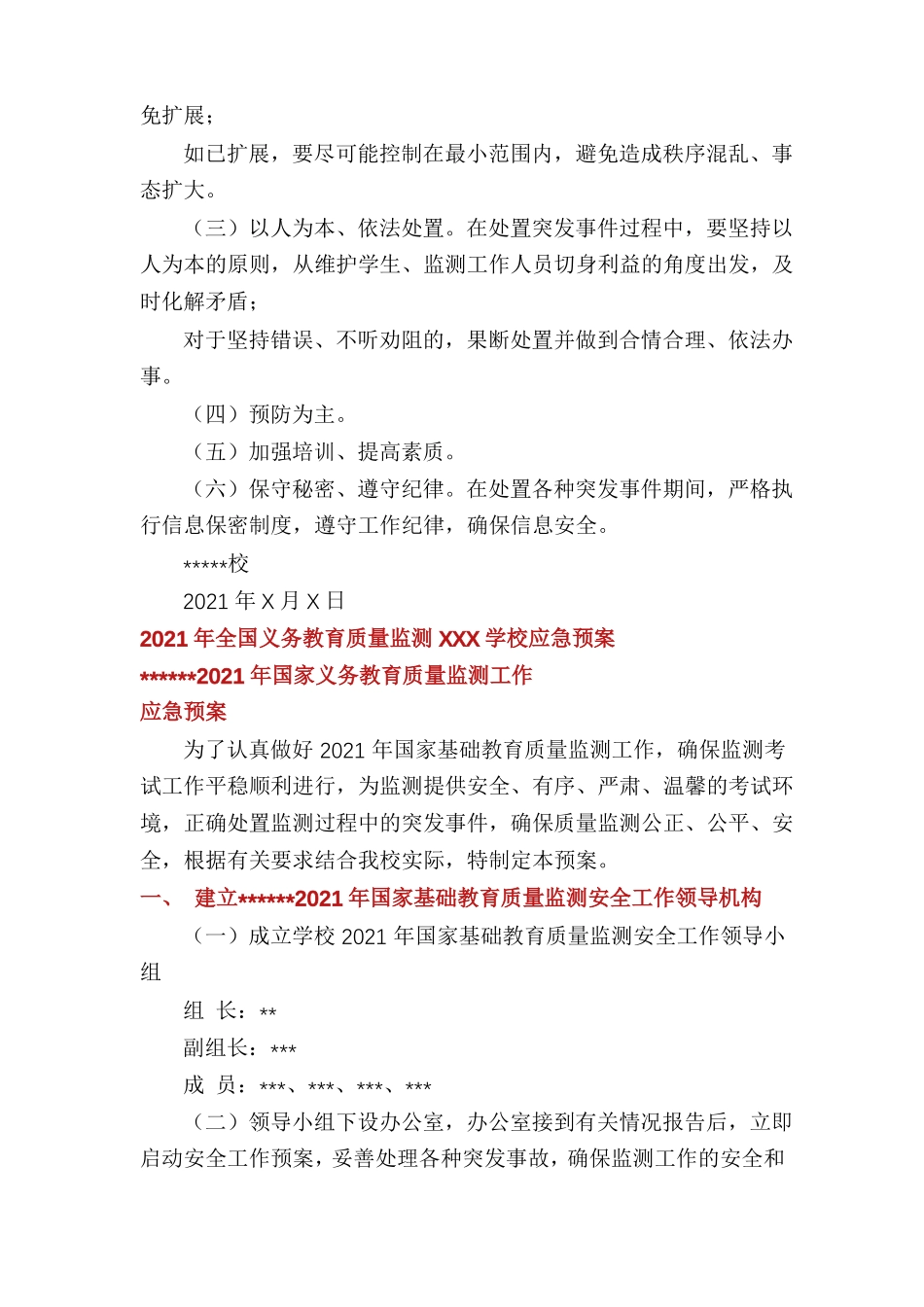 免扩展；

如已扩展，要尽可能控制在最小范围内，避免造成秩序混乱、事态扩大。

（三）以人为本、依法处置。在处置突发事件过程中，要坚持以人为本的原则，从维护学生、监测工作人员切身利益的角度出发，及时化解矛盾；

对于坚持错误、不听劝阻的，果断处置并做到合情合理、依法办事。

（四）预防为主。

（五）加强培训、提高素质。

（六）保守秘密、遵守纪律。在处置各种突发事件期间，严格执行信息保密制度，遵守工作纪律，确保信息安全。

*****校

2021 年 X 月 X 日

2021 年全国义务教育质量监测 XXX 学校应急预案

******2021 年国家义务教育质量监测工作

应急预案

为了认真做好 2021 年国家基础教育质量监测工作，确保监测考试工作平稳顺利进行，为监测提供安全、有序、严肃、温馨的考试环境，正确处置监测过程中的突发事件，确保质量监测公正、公平、安全，根据有关要求结合我校实际，特制定本预案。

一、 建立******2021 年国家基础教育质量监测安全工作领导机构

（一）成立学校 2021 年国家基础教育质量监测安全工作领导小组

组 长：**

副组长：***

成 员：***、***、***、***

（二）领导小组下设办公室，办公室接到有关情况报告后，立即启动安全工作预案，妥善处理各种突发事故，确保监测工作的安全和